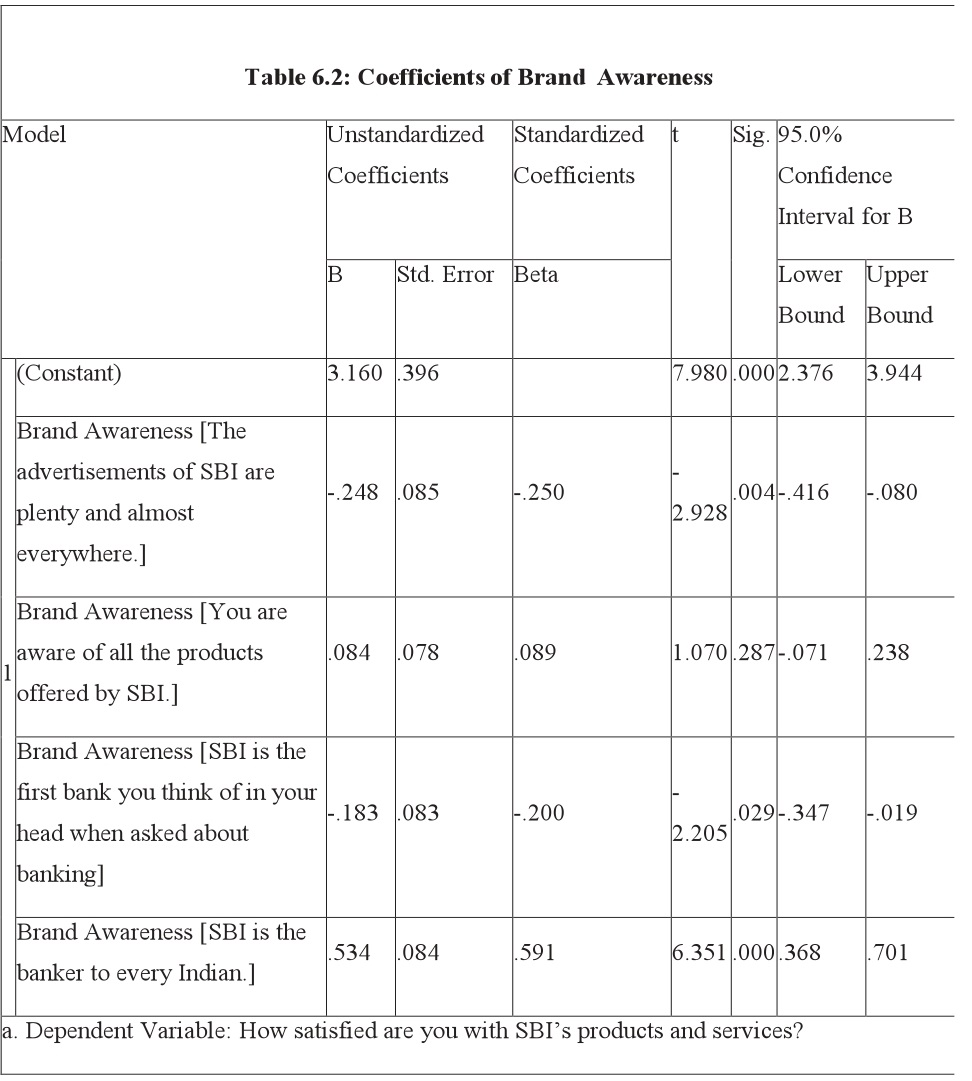 **Table 6.2: Coefficients of Brand Awareness**

| Model | | Unstandardized Coefficients B | Unstandardized Coefficients Std. Error | Standardized Coefficients Beta | t | Sig. | 95.0% Confidence Interval for B Lower Bound | 95.0% Confidence Interval for B Upper Bound |
|---|---|---|---|---|---|---|---|---|
| 1 | (Constant) | 3.160 | .396 | | 7.980 | .000 | 2.376 | 3.944 |
| | Brand Awareness [The advertisements of SBI are plenty and almost everywhere.] | -.248 | .085 | -.250 | -2.928 | .004 | -.416 | -.080 |
| | Brand Awareness [You are aware of all the products offered by SBI.] | .084 | .078 | .089 | 1.070 | .287 | -.071 | .238 |
| | Brand Awareness [SBI is the first bank you think of in your head when asked about banking] | -.183 | .083 | -.200 | -2.205 | .029 | -.347 | -.019 |
| | Brand Awareness [SBI is the banker to every Indian.] | .534 | .084 | .591 | 6.351 | .000 | .368 | .701 |

a. Dependent Variable: How satisfied are you with SBI's products and services?